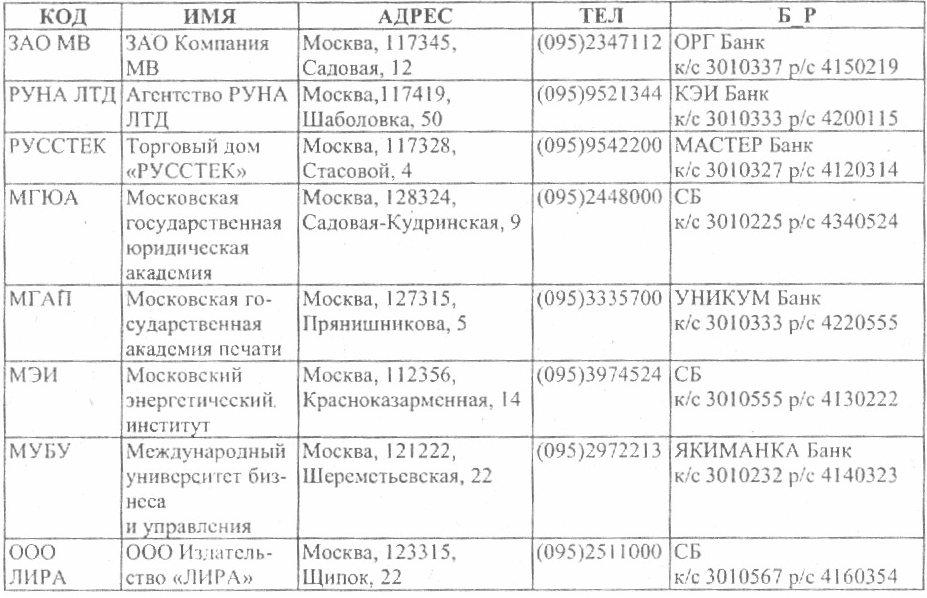 | КОД | ИМЯ | АДРЕС | ТЕЛ | Б_Р |
|---|---|---|---|---|
| ЗАО МВ | ЗАО Компания МВ | Москва, 117345, Садовая, 12 | (095)2347112 | ОРГ Банк к/с 3010337 р/с 4150219 |
| РУНА ЛТД | Агентство РУНА ЛТД | Москва,117419, Шаболовка, 50 | (095)9521344 | КЭИ Банк к/с 3010333 р/с 4200115 |
| РУССТЕК | Торговый дом «РУССТЕК» | Москва, 117328, Стасовой, 4 | (095)9542200 | МАСТЕР Банк к/с 3010327 р/с 4120314 |
| МГЮА | Московская государственная юридическая академия | Москва, 128324, Садовая-Кудринская, 9 | (095)2448000 | СБ к/с 3010225 р/с 4340524 |
| МГАП | Московская государственная академия печати | Москва, 127315, Прянишникова, 5 | (095)3335700 | УНИКУМ Банк к/с 3010333 р/с 4220555 |
| МЭИ | Московский энергетический институт | Москва, 112356, Красноказарменная, 14 | (095)3974524 | СБ к/с 3010555 р/с 4130222 |
| МУБУ | Международный университет бизнеса и управления | Москва, 121222, Шереметьевская, 22 | (095)2972213 | ЯКИМАНКА Банк к/с 3010232 р/с 4140323 |
| ООО ЛИРА | ООО Издательство «ЛИРА» | Москва, 123315, Щипок, 22 | (095)2511000 | СБ к/с 3010567 р/с 4160354 |